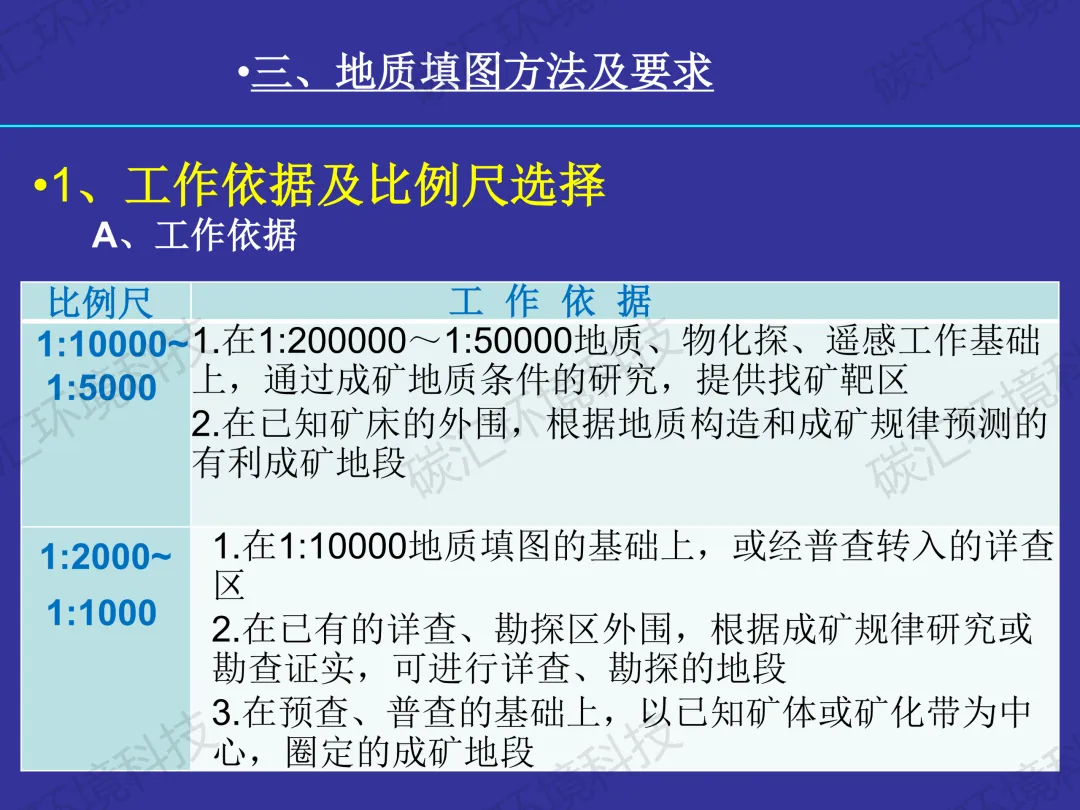 •三、地质填图方法及要求

•1、工作依据及比例尺选择

A、工作依据

| 比例尺 | 工 作 依 据 |
|---|---|
| 1:10000~1:5000 | 1.在1:200000～1:50000地质、物化探、遥感工作基础上，通过成矿地质条件的研究，提供找矿靶区 2.在已知矿床的外围，根据地质构造和成矿规律预测的有利成矿地段 |
| 1:2000~1:1000 | 1.在1:10000地质填图的基础上，或经普查转入的详查区 2.在已有的详查、勘探区外围，根据成矿规律研究或勘查证实，可进行详查、勘探的地段 3.在预查、普查的基础上，以已知矿体或矿化带为中心，圈定的成矿地段 |

碳汇环境科技